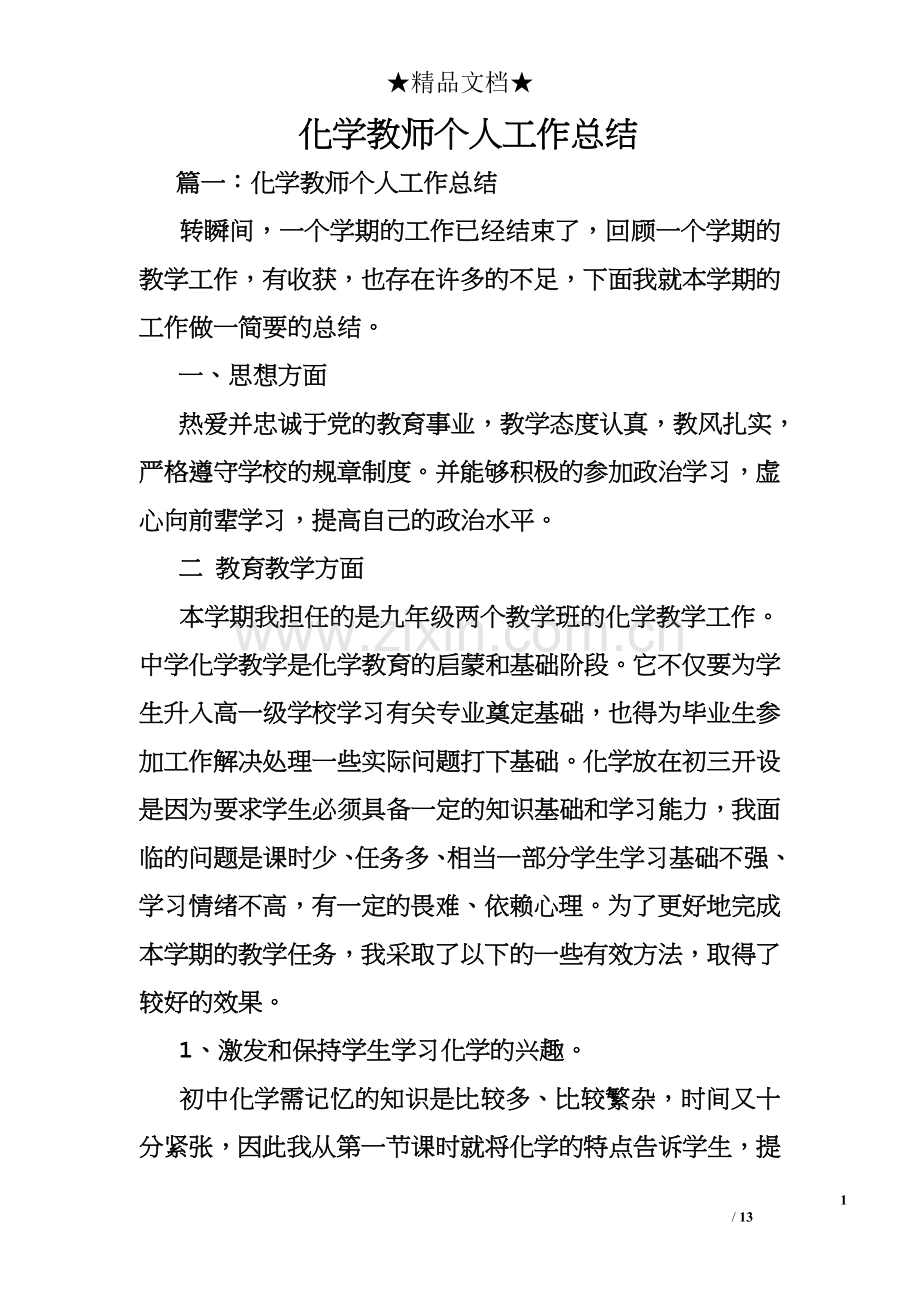 ★精品文档★

化学教师个人工作总结

篇一：化学教师个人工作总结

转瞬间，一个学期的工作已经结束了，回顾一个学期的教学工作，有收获，也存在许多的不足，下面我就本学期的工作做一简要的总结。

一、思想方面

热爱并忠诚于党的教育事业，教学态度认真，教风扎实，严格遵守学校的规章制度。并能够积极的参加政治学习，虚心向前辈学习，提高自己的政治水平。

二 教育教学方面

本学期我担任的是九年级两个教学班的化学教学工作。中学化学教学是化学教育的启蒙和基础阶段。它不仅要为学生升入高一级学校学习有关专业奠定基础，也得为毕业生参加工作解决处理一些实际问题打下基础。化学放在初三开设是因为要求学生必须具备一定的知识基础和学习能力，我面临的问题是课时少、任务多、相当一部分学生学习基础不强、学习情绪不高，有一定的畏难、依赖心理。为了更好地完成本学期的教学任务，我采取了以下的一些有效方法，取得了较好的效果。

1、激发和保持学生学习化学的兴趣。

初中化学需记忆的知识是比较多、比较繁杂，时间又十分紧张，因此我从第一节课时就将化学的特点告诉学生，提

1
/ 13

www.zixin.com.cn